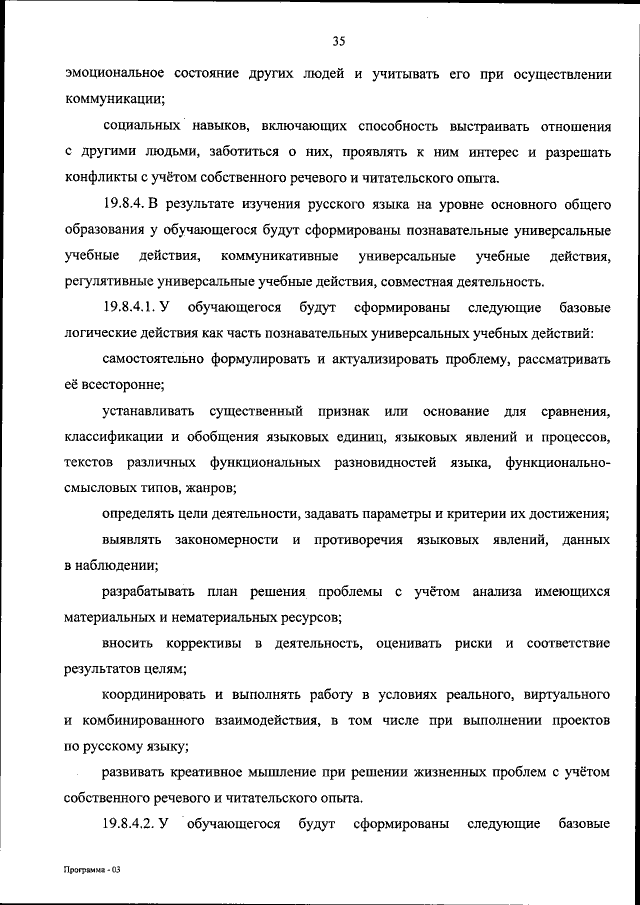 35

эмоциональное состояние других людей и учитывать его при осуществлении коммуникации;

социальных навыков, включающих способность выстраивать отношения с другими людьми, заботиться о них, проявлять к ним интерес и разрешать конфликты с учётом собственного речевого и читательского опыта.

19.8.4. В результате изучения русского языка на уровне основного общего образования у обучающегося будут сформированы познавательные универсальные учебные действия, коммуникативные универсальные учебные действия, регулятивные универсальные учебные действия, совместная деятельность.

19.8.4.1. У обучающегося будут сформированы следующие базовые логические действия как часть познавательных универсальных учебных действий:

самостоятельно формулировать и актуализировать проблему, рассматривать её всесторонне;

устанавливать существенный признак или основание для сравнения, классификации и обобщения языковых единиц, языковых явлений и процессов, текстов различных функциональных разновидностей языка, функционально-смысловых типов, жанров;

определять цели деятельности, задавать параметры и критерии их достижения;

выявлять закономерности и противоречия языковых явлений, данных в наблюдении;

разрабатывать план решения проблемы с учётом анализа имеющихся материальных и нематериальных ресурсов;

вносить коррективы в деятельность, оценивать риски и соответствие результатов целям;

координировать и выполнять работу в условиях реального, виртуального и комбинированного взаимодействия, в том числе при выполнении проектов по русскому языку;

развивать креативное мышление при решении жизненных проблем с учётом собственного речевого и читательского опыта.

19.8.4.2. У обучающегося будут сформированы следующие базовые

Программа - 03